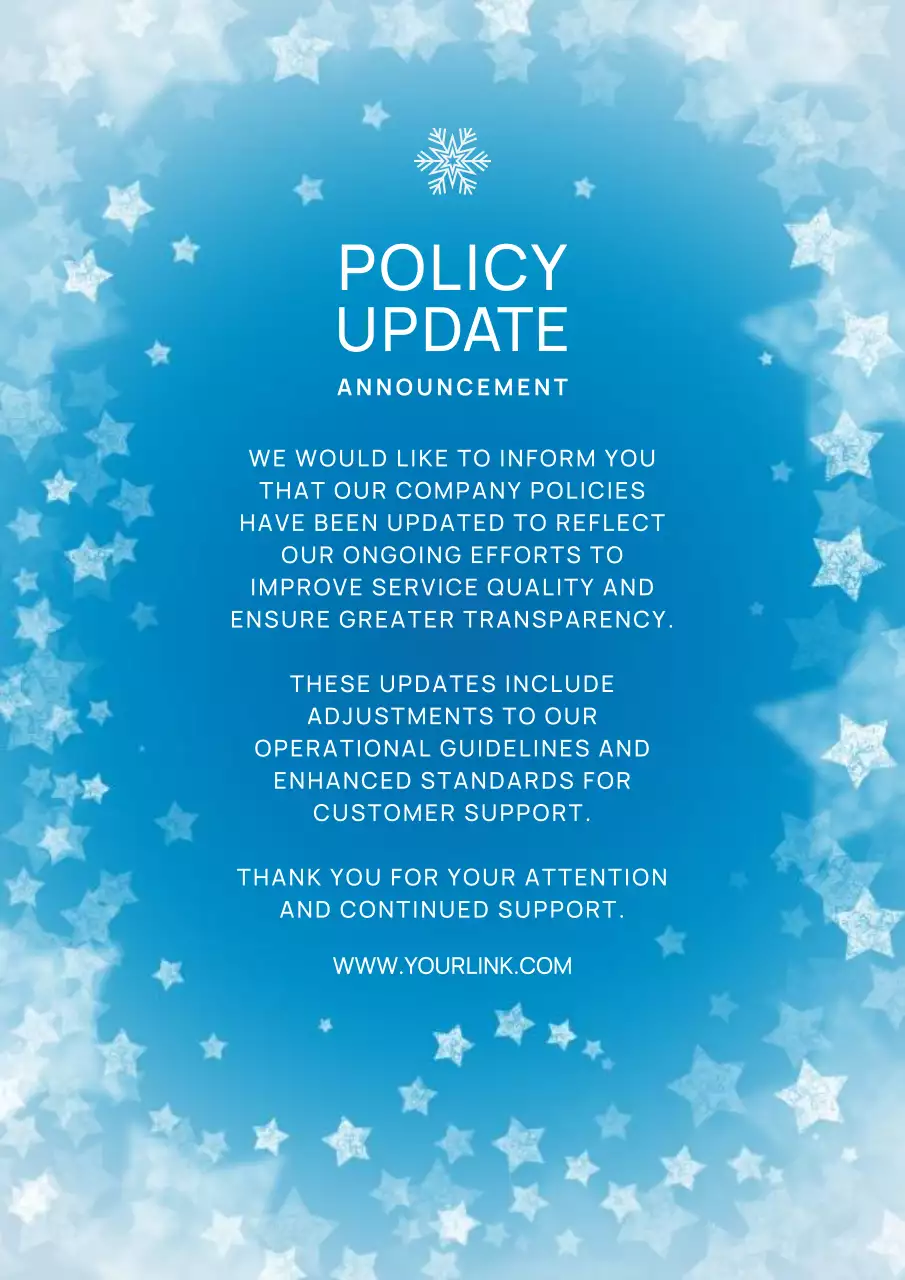 POLICY
UPDATE

ANNOUNCEMENT

WE WOULD LIKE TO INFORM YOU THAT OUR COMPANY POLICIES HAVE BEEN UPDATED TO REFLECT OUR ONGOING EFFORTS TO IMPROVE SERVICE QUALITY AND ENSURE GREATER TRANSPARENCY.

THESE UPDATES INCLUDE ADJUSTMENTS TO OUR OPERATIONAL GUIDELINES AND ENHANCED STANDARDS FOR CUSTOMER SUPPORT.

THANK YOU FOR YOUR ATTENTION AND CONTINUED SUPPORT.

WWW.YOURLINK.COM